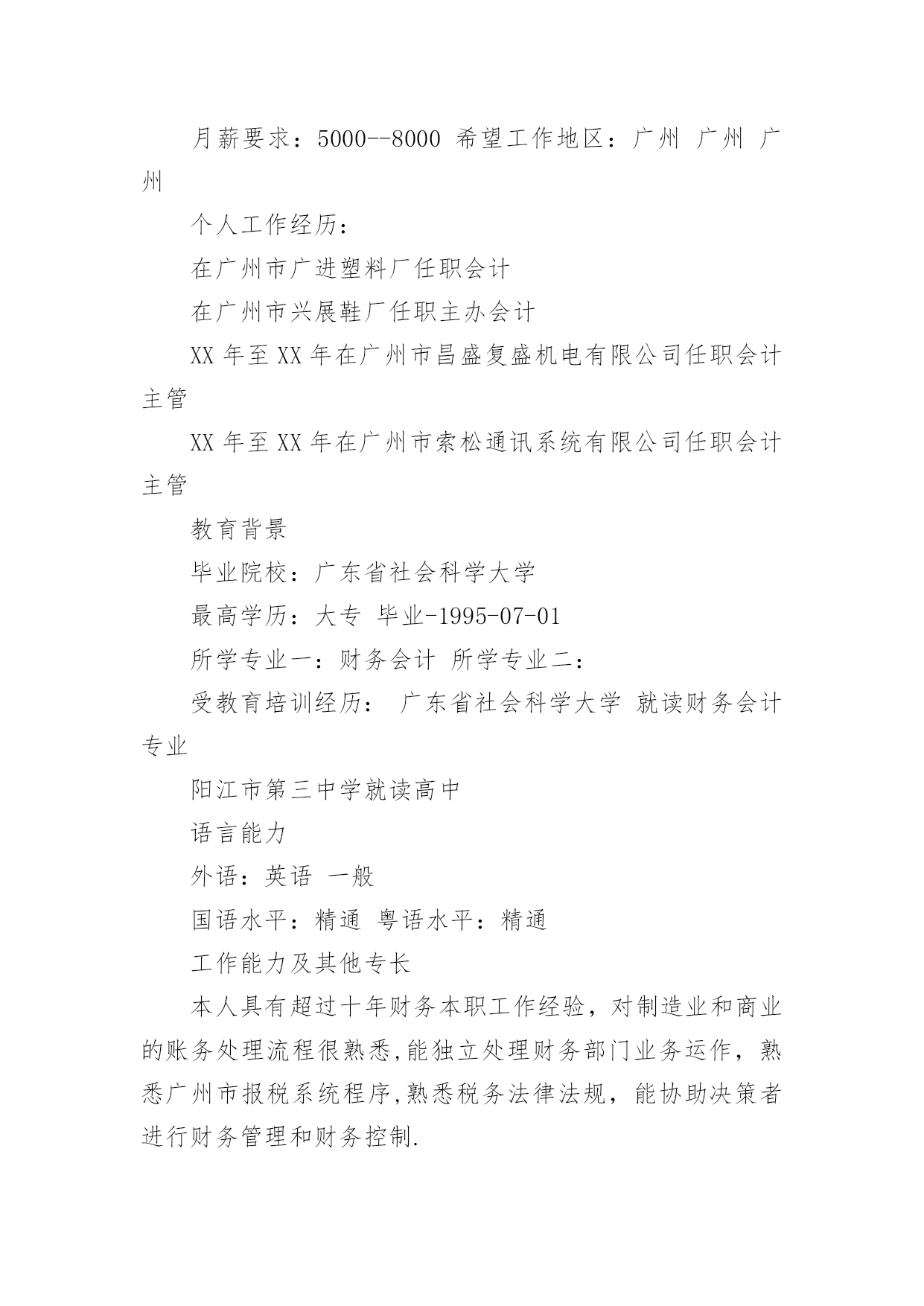 月薪要求：5000--8000 希望工作地区：广州 广州 广州

个人工作经历：

在广州市广进塑料厂任职会计

在广州市兴展鞋厂任职主办会计

XX 年至 XX 年在广州市昌盛复盛机电有限公司任职会计主管

XX 年至 XX 年在广州市索松通讯系统有限公司任职会计主管

教育背景

毕业院校：广东省社会科学大学

最高学历：大专 毕业-1995-07-01

所学专业一：财务会计 所学专业二：

受教育培训经历： 广东省社会科学大学 就读财务会计专业

阳江市第三中学就读高中

语言能力

外语：英语 一般

国语水平：精通 粤语水平：精通

工作能力及其他专长

本人具有超过十年财务本职工作经验，对制造业和商业的账务处理流程很熟悉,能独立处理财务部门业务运作，熟悉广州市报税系统程序,熟悉税务法律法规，能协助决策者进行财务管理和财务控制.